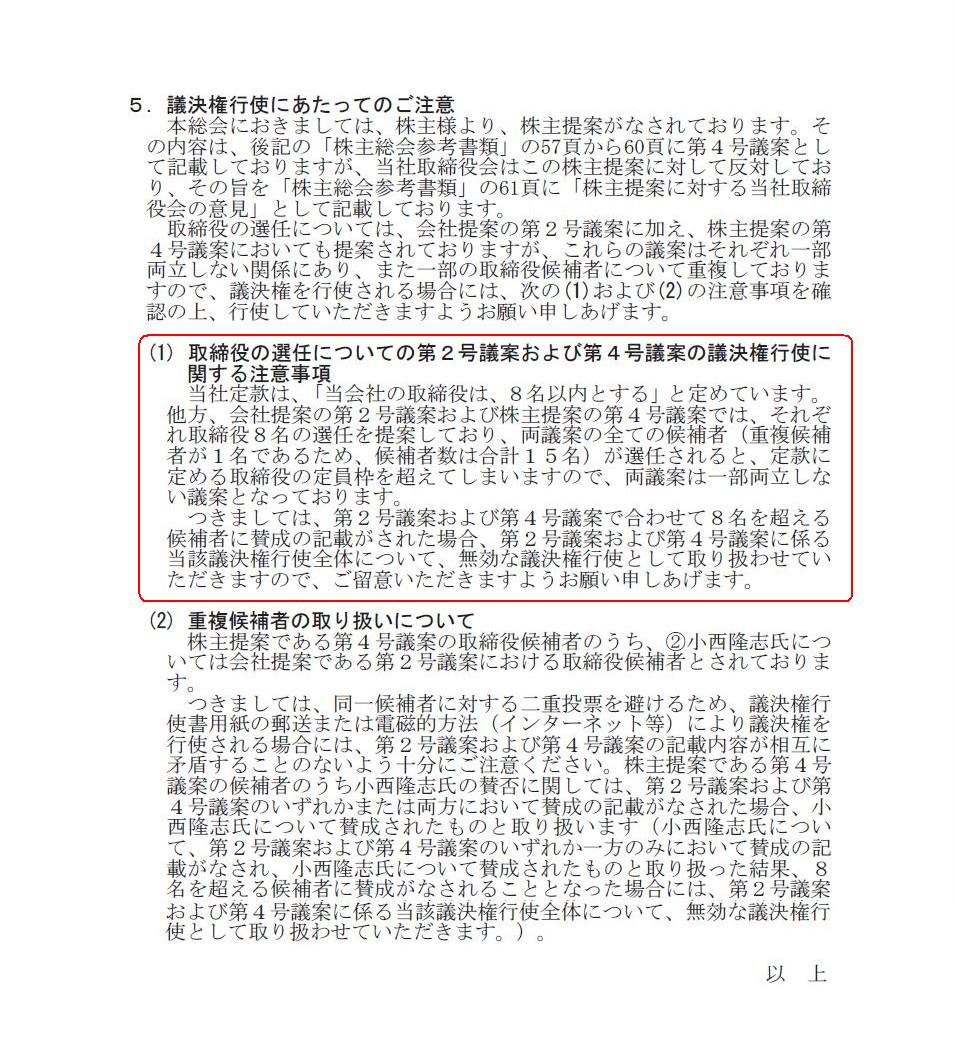 ５．議決権行使にあたってのご注意

本総会におきましては、株主様より、株主提案がなされております。その内容は、後記の「株主総会参考書類」の57頁から60頁に第４号議案として記載しておりますが、当社取締役会はこの株主提案に対して反対しており、その旨を「株主総会参考書類」の61頁に「株主提案に対する当社取締役会の意見」として記載しております。

取締役の選任については、会社提案の第２号議案に加え、株主提案の第４号議案においても提案されておりますが、これらの議案はそれぞれ一部両立しない関係にあり、また一部の取締役候補者について重複しておりますので、議決権を行使される場合には、次の(1)および(2)の注意事項を確認の上、行使していただきますようお願い申しあげます。

(1) 取締役の選任についての第２号議案および第４号議案の議決権行使に関する注意事項

当社定款は、「当会社の取締役は、８名以内とする」と定めています。他方、会社提案の第２号議案および株主提案の第４号議案では、それぞれ取締役８名の選任を提案しており、両議案の全ての候補者（重複候補者が１名であるため、候補者数は合計１５名）が選任されると、定款に定める取締役の定員枠を超えてしまいますので、両議案は一部両立しない議案となっております。

つきましては、第２号議案および第４号議案で合わせて８名を超える候補者に賛成の記載がされた場合、第２号議案および第４号議案に係る当該議決権行使全体について、無効な議決権行使として取り扱わせていただきますので、ご留意いただきますようお願い申しあげます。

(2) 重複候補者の取り扱いについて

株主提案である第４号議案の取締役候補者のうち、②小西隆志氏については会社提案である第２号議案における取締役候補者とされております。

つきましては、同一候補者に対する二重投票を避けるため、議決権行使書用紙の郵送または電磁的方法（インターネット等）により議決権を行使される場合には、第２号議案および第４号議案の記載内容が相互に矛盾することのないよう十分にご注意ください。株主提案である第４号議案の候補者のうち小西隆志氏の賛否に関しては、第２号議案および第４号議案のいずれかまたは両方において賛成の記載がなされた場合、小西隆志氏について賛成されたものと取り扱います（小西隆志氏について、第２号議案および第４号議案のいずれか一方のみにおいて賛成の記載がなされ、小西隆志氏について賛成されたものと取り扱った結果、８名を超える候補者に賛成がなされることとなった場合には、第２号議案および第４号議案に係る当該議決権行使全体について、無効な議決権行使として取り扱わせていただきます。）。

以　上